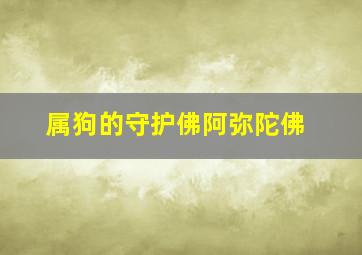 属狗的守护佛阿弥陀佛